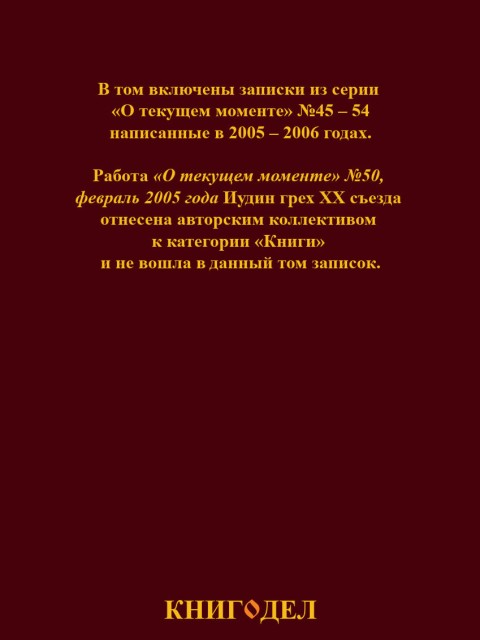 В том включены записки из серии «О текущем моменте» №45 – 54 написанные в 2005 – 2006 годах.

Работа «О текущем моменте» №50, февраль 2005 года Иудин грех XX съезда отнесена авторским коллективом к категории «Книги» и не вошла в данный том записок.

КНИГОДЕЛ